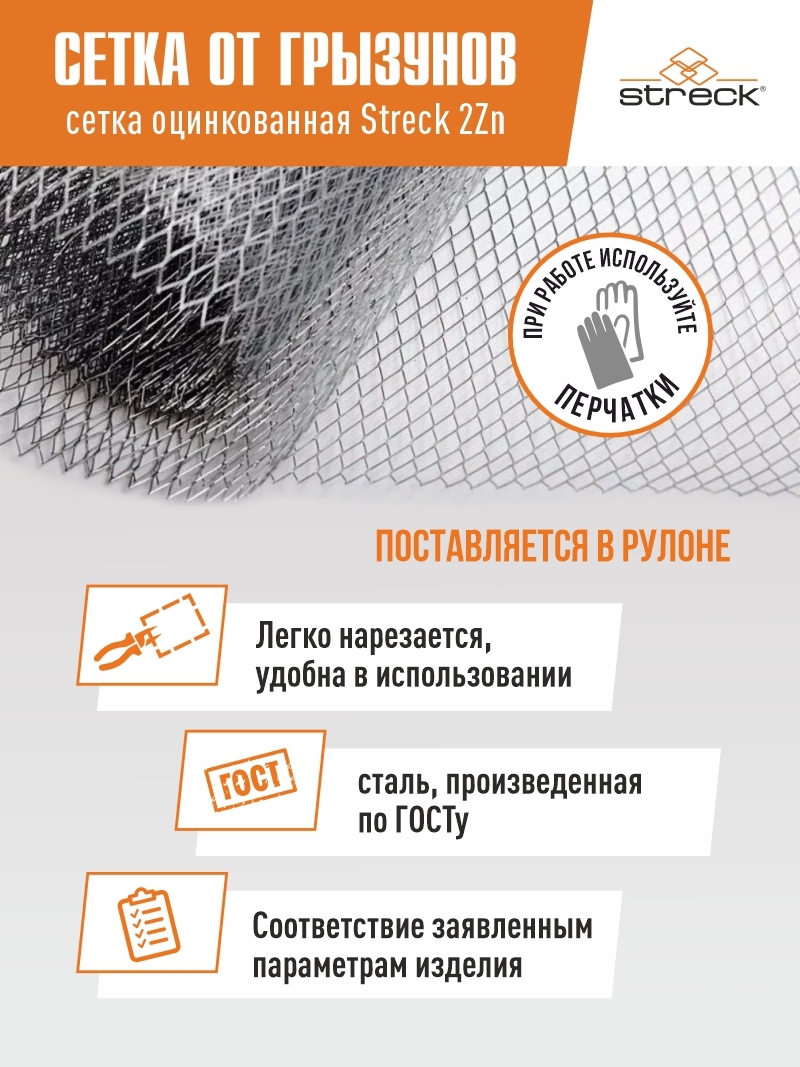 СЕТКА ОТ ГРЫЗУНОВ
сетка оцинкованная Streck 2Zn

streck®

ПРИ РАБОТЕ ИСПОЛЬЗУЙТЕ
ПЕРЧАТКИ

ПОСТАВЛЯЕТСЯ В РУЛОНЕ

Легко нарезается, удобна в использовании

ГОСТ

сталь, произведенная по ГОСТу

Соответствие заявленным параметрам изделия